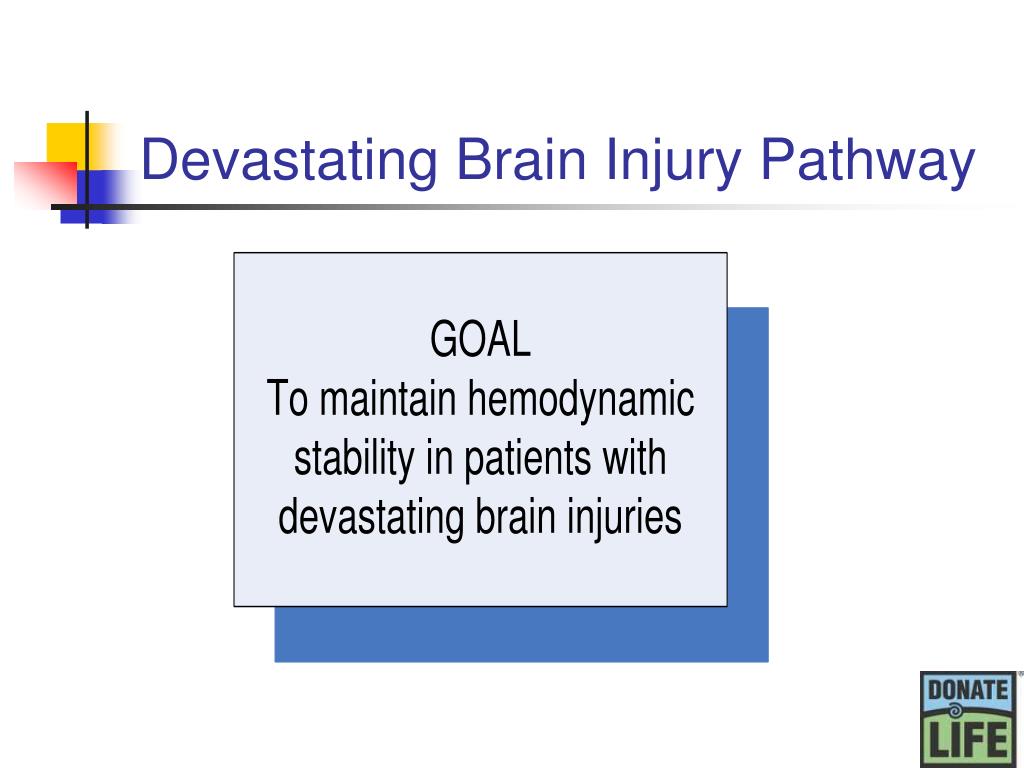 Devastating Brain Injury Pathway

GOAL
To maintain hemodynamic stability in patients with devastating brain injuries

DONATE LIFE